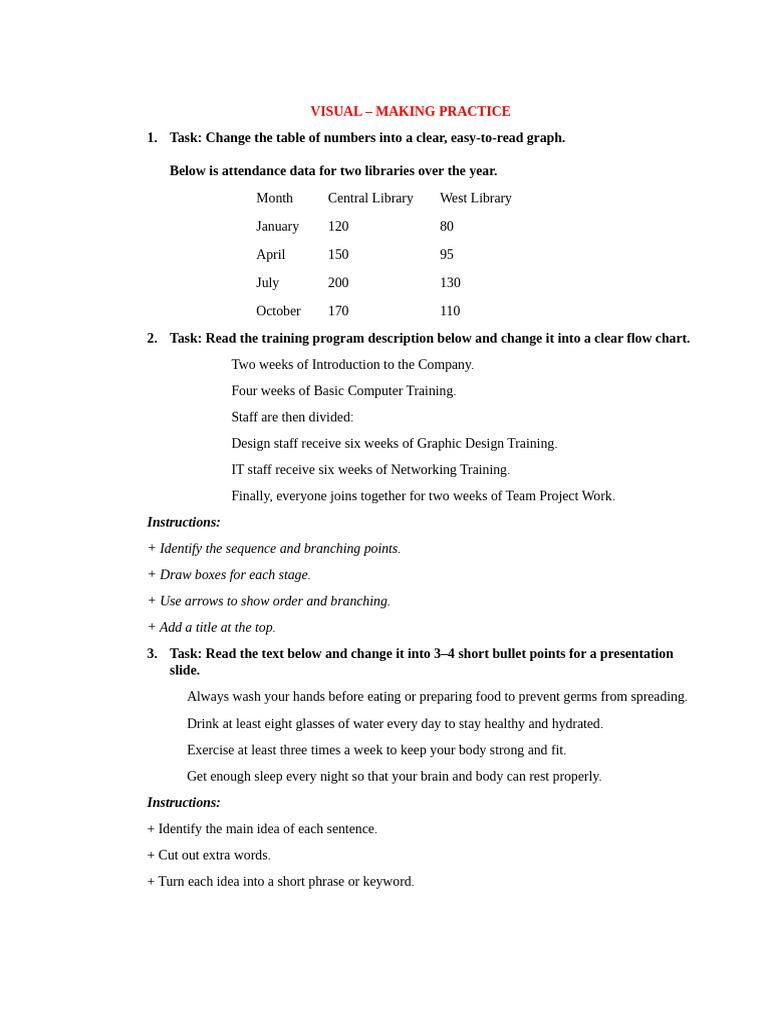 VISUAL – MAKING PRACTICE

1. Task: Change the table of numbers into a clear, easy-to-read graph.

Below is attendance data for two libraries over the year.

| Month | Central Library | West Library |
|---|---|---|
| January | 120 | 80 |
| April | 150 | 95 |
| July | 200 | 130 |
| October | 170 | 110 |

2. Task: Read the training program description below and change it into a clear flow chart.

Two weeks of Introduction to the Company.

Four weeks of Basic Computer Training.

Staff are then divided:

Design staff receive six weeks of Graphic Design Training.

IT staff receive six weeks of Networking Training.

Finally, everyone joins together for two weeks of Team Project Work.

Instructions:

+ Identify the sequence and branching points.

+ Draw boxes for each stage.

+ Use arrows to show order and branching.

+ Add a title at the top.

3. Task: Read the text below and change it into 3–4 short bullet points for a presentation slide.

Always wash your hands before eating or preparing food to prevent germs from spreading.

Drink at least eight glasses of water every day to stay healthy and hydrated.

Exercise at least three times a week to keep your body strong and fit.

Get enough sleep every night so that your brain and body can rest properly.

Instructions:

+ Identify the main idea of each sentence.

+ Cut out extra words.

+ Turn each idea into a short phrase or keyword.